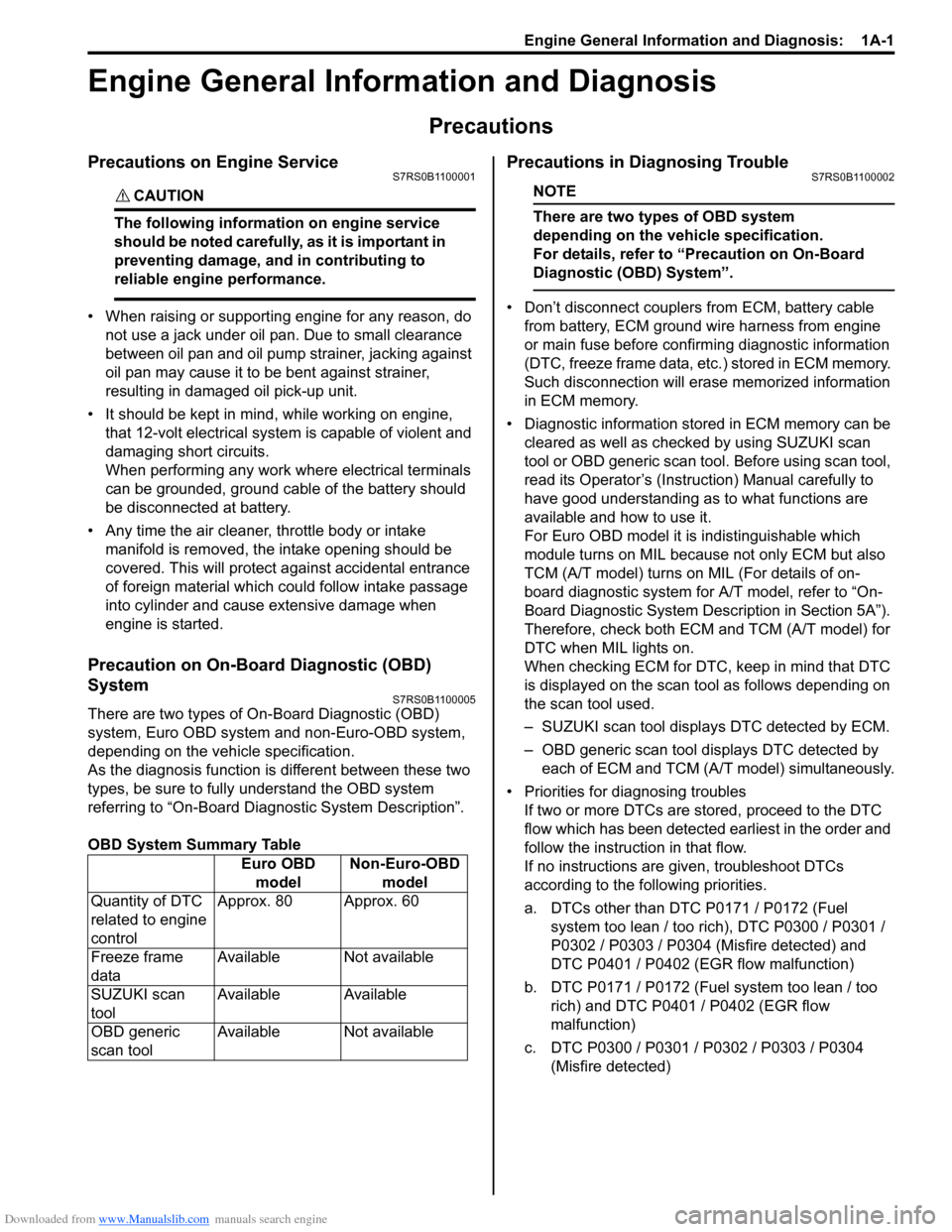 Engine General Information and Diagnosis: 1A-1

Engine General Information and Diagnosis

Precautions

Precautions on Engine Service
S7RS0B1100001

CAUTION

The following information on engine service should be noted carefully, as it is important in preventing damage, and in contributing to reliable engine performance.

• When raising or supporting engine for any reason, do not use a jack under oil pan. Due to small clearance between oil pan and oil pump strainer, jacking against oil pan may cause it to be bent against strainer, resulting in damaged oil pick-up unit.

• It should be kept in mind, while working on engine, that 12-volt electrical system is capable of violent and damaging short circuits.
When performing any work where electrical terminals can be grounded, ground cable of the battery should be disconnected at battery.

• Any time the air cleaner, throttle body or intake manifold is removed, the intake opening should be covered. This will protect against accidental entrance of foreign material which could follow intake passage into cylinder and cause extensive damage when engine is started.

Precaution on On-Board Diagnostic (OBD) System
S7RS0B1100005

There are two types of On-Board Diagnostic (OBD) system, Euro OBD system and non-Euro-OBD system, depending on the vehicle specification.
As the diagnosis function is different between these two types, be sure to fully understand the OBD system referring to “On-Board Diagnostic System Description”.

OBD System Summary Table

| | Euro OBD model | Non-Euro-OBD model |
|---|---|---|
| Quantity of DTC related to engine control | Approx. 80 | Approx. 60 |
| Freeze frame data | Available | Not available |
| SUZUKI scan tool | Available | Available |
| OBD generic scan tool | Available | Not available |

Precautions in Diagnosing Trouble
S7RS0B1100002

NOTE

There are two types of OBD system depending on the vehicle specification.
For details, refer to “Precaution on On-Board Diagnostic (OBD) System”.

• Don’t disconnect couplers from ECM, battery cable from battery, ECM ground wire harness from engine or main fuse before confirming diagnostic information (DTC, freeze frame data, etc.) stored in ECM memory. Such disconnection will erase memorized information in ECM memory.

• Diagnostic information stored in ECM memory can be cleared as well as checked by using SUZUKI scan tool or OBD generic scan tool. Before using scan tool, read its Operator’s (Instruction) Manual carefully to have good understanding as to what functions are available and how to use it.
For Euro OBD model it is indistinguishable which module turns on MIL because not only ECM but also TCM (A/T model) turns on MIL (For details of on-board diagnostic system for A/T model, refer to “On-Board Diagnostic System Description in Section 5A”). Therefore, check both ECM and TCM (A/T model) for DTC when MIL lights on.
When checking ECM for DTC, keep in mind that DTC is displayed on the scan tool as follows depending on the scan tool used.
– SUZUKI scan tool displays DTC detected by ECM.
– OBD generic scan tool displays DTC detected by each of ECM and TCM (A/T model) simultaneously.

• Priorities for diagnosing troubles
If two or more DTCs are stored, proceed to the DTC flow which has been detected earliest in the order and follow the instruction in that flow.
If no instructions are given, troubleshoot DTCs according to the following priorities.
a. DTCs other than DTC P0171 / P0172 (Fuel system too lean / too rich), DTC P0300 / P0301 / P0302 / P0303 / P0304 (Misfire detected) and DTC P0401 / P0402 (EGR flow malfunction)
b. DTC P0171 / P0172 (Fuel system too lean / too rich) and DTC P0401 / P0402 (EGR flow malfunction)
c. DTC P0300 / P0301 / P0302 / P0303 / P0304 (Misfire detected)

Downloaded from www.Manualslib.com manuals search engine
carmanualsonline.info